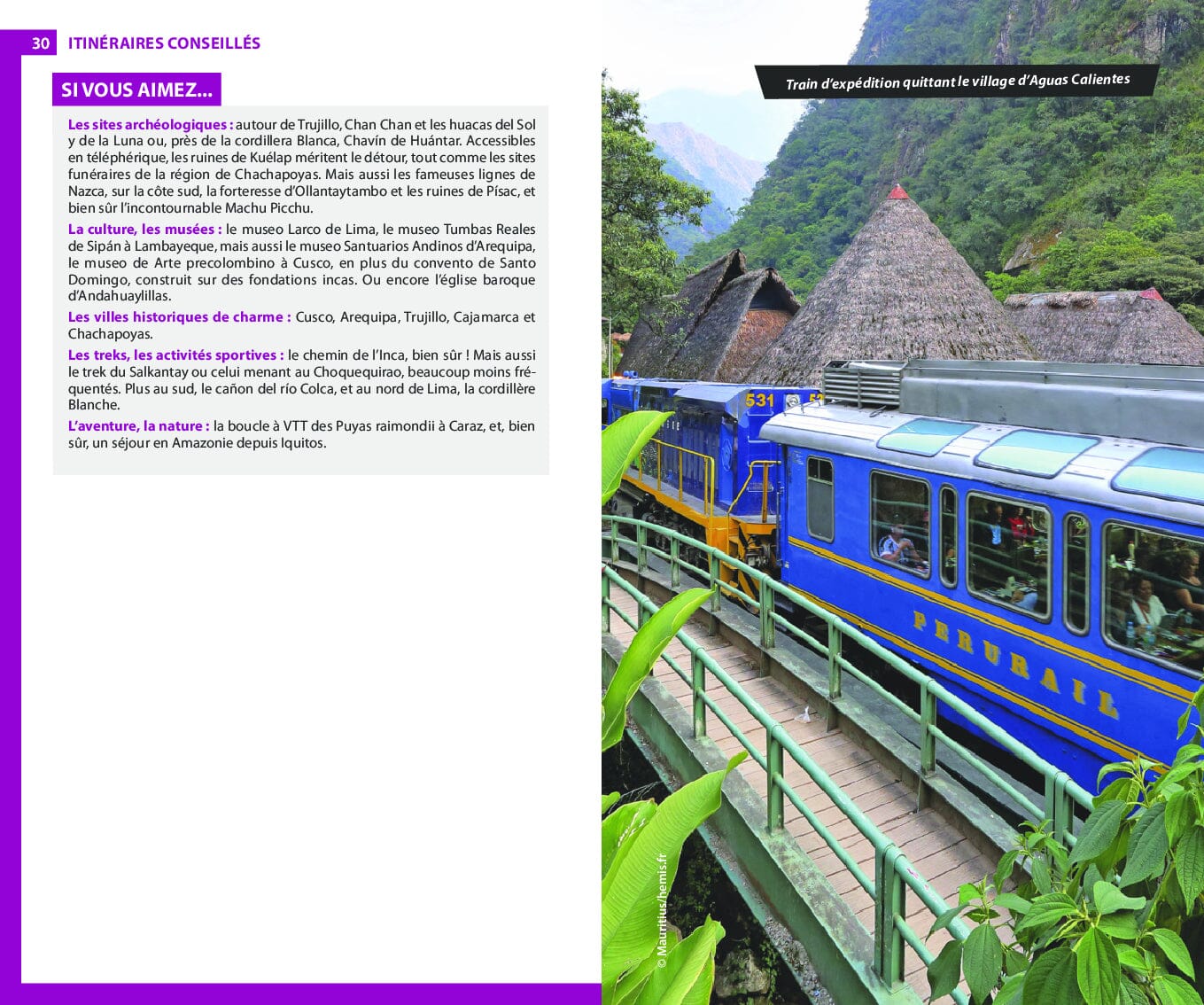 30 ITINÉRAIRES CONSEILLÉS

SI VOUS AIMEZ...

Les sites archéologiques : autour de Trujillo, Chan Chan et les huacas del Sol y de la Luna ou, près de la cordillera Blanca, Chavín de Huántar. Accessibles en téléphérique, les ruines de Kuélap méritent le détour, tout comme les sites funéraires de la région de Chachapoyas. Mais aussi les fameuses lignes de Nazca, sur la côte sud, la forteresse d'Ollantaytambo et les ruines de Písac, et bien sûr l'incontournable Machu Picchu.

La culture, les musées : le museo Larco de Lima, le museo Tumbas Reales de Sipán à Lambayeque, mais aussi le museo Santuarios Andinos d'Arequipa, le museo de Arte precolombino à Cusco, en plus du convento de Santo Domingo, construit sur des fondations incas. Ou encore l'église baroque d'Andahuaylillas.

Les villes historiques de charme : Cusco, Arequipa, Trujillo, Cajamarca et Chachapoyas.

Les treks, les activités sportives : le chemin de l'Inca, bien sûr ! Mais aussi le trek du Salkantay ou celui menant au Choquequirao, beaucoup moins fréquentés. Plus au sud, le cañon del río Colca, et au nord de Lima, la cordillère Blanche.

L'aventure, la nature : la boucle à VTT des Puyas raimondii à Caraz, et, bien sûr, un séjour en Amazonie depuis Iquitos.

Train d'expédition quittant le village d'Aguas Calientes

531

PERURAIL

© Mauritius/hemis.fr